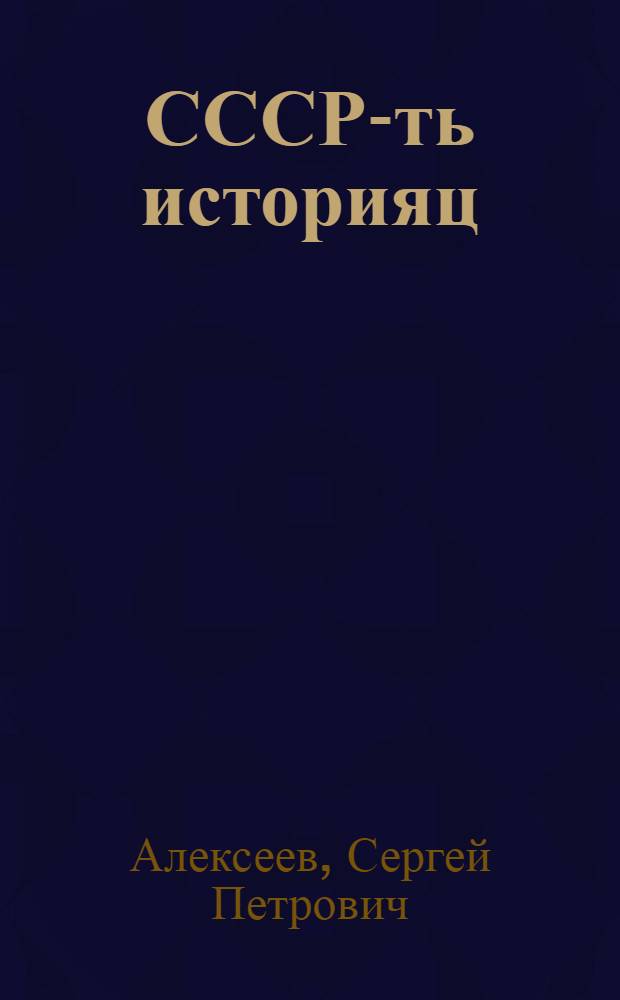 СССР-ть историяц

Алексеев, Сергей Петрович